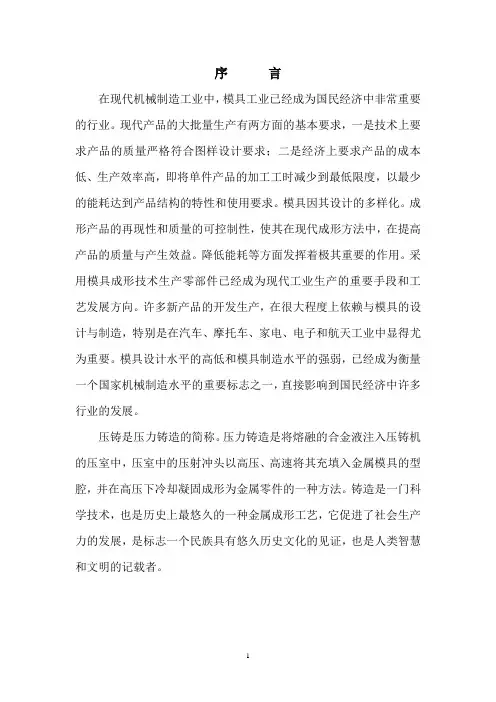 序　　言

在现代机械制造工业中，模具工业已经成为国民经济中非常重要的行业。现代产品的大批量生产有两方面的基本要求，一是技术上要求产品的质量严格符合图样设计要求；二是经济上要求产品的成本低、生产效率高，即将单件产品的加工工时减少到最低限度，以最少的能耗达到产品结构的特性和使用要求。模具因其设计的多样化。成形产品的再现性和质量的可控制性，使其在现代成形方法中，在提高产品的质量与产生效益。降低能耗等方面发挥着极其重要的作用。采用模具成形技术生产零部件已经成为现代工业生产的重要手段和工艺发展方向。许多新产品的开发生产，在很大程度上依赖与模具的设计与制造，特别是在汽车、摩托车、家电、电子和航天工业中显得尤为重要。模具设计水平的高低和模具制造水平的强弱，已经成为衡量一个国家机械制造水平的重要标志之一，直接影响到国民经济中许多行业的发展。

压铸是压力铸造的简称。压力铸造是将熔融的合金液注入压铸机的压室中，压室中的压射冲头以高压、高速将其充填入金属模具的型腔，并在高压下冷却凝固成形为金属零件的一种方法。铸造是一门科学技术，也是历史上最悠久的一种金属成形工艺，它促进了社会生产力的发展，是标志一个民族具有悠久历史文化的见证，也是人类智慧和文明的记载者。

1